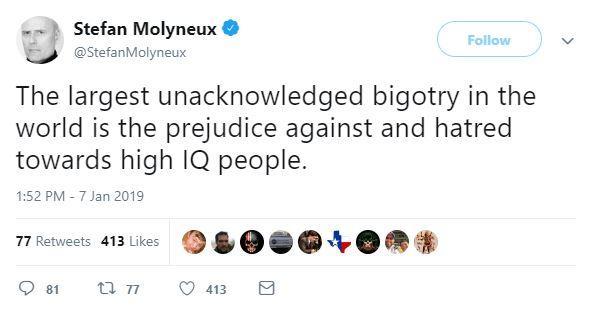 Stefan Molyneux
@StefanMolyneux

Follow

The largest unacknowledged bigotry in the world is the prejudice against and hatred towards high IQ people.

1:52 PM - 7 Jan 2019

77 Retweets 413 Likes

81 77 413